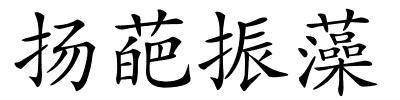 扬葩振藻